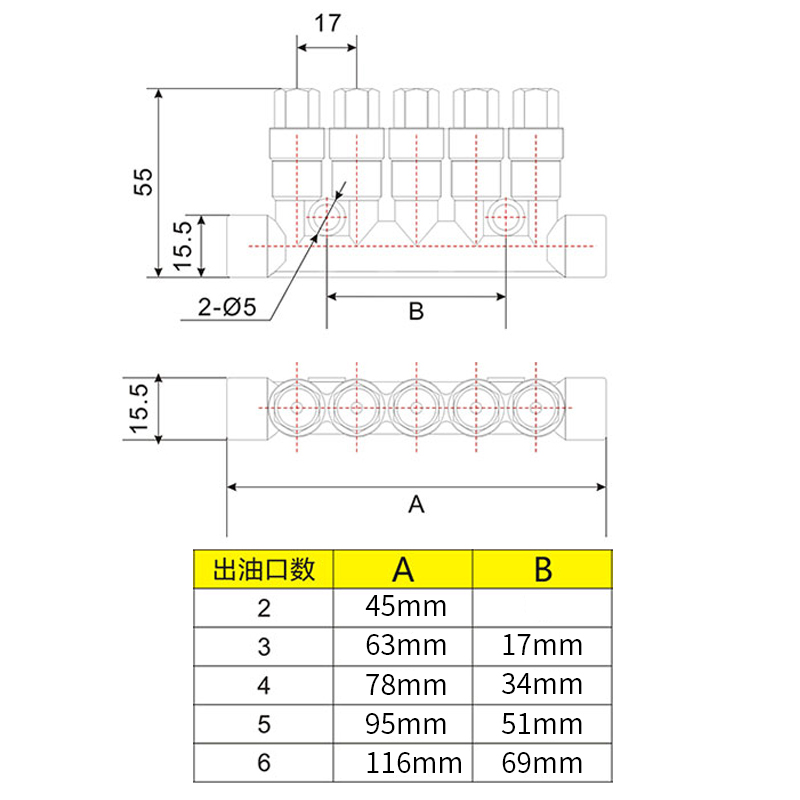 17

55

15.5

2-Ø5

B

15.5

A

| 出油口数 | A | B |
|---|---|---|
| 2 | 45mm | |
| 3 | 63mm | 17mm |
| 4 | 78mm | 34mm |
| 5 | 95mm | 51mm |
| 6 | 116mm | 69mm |